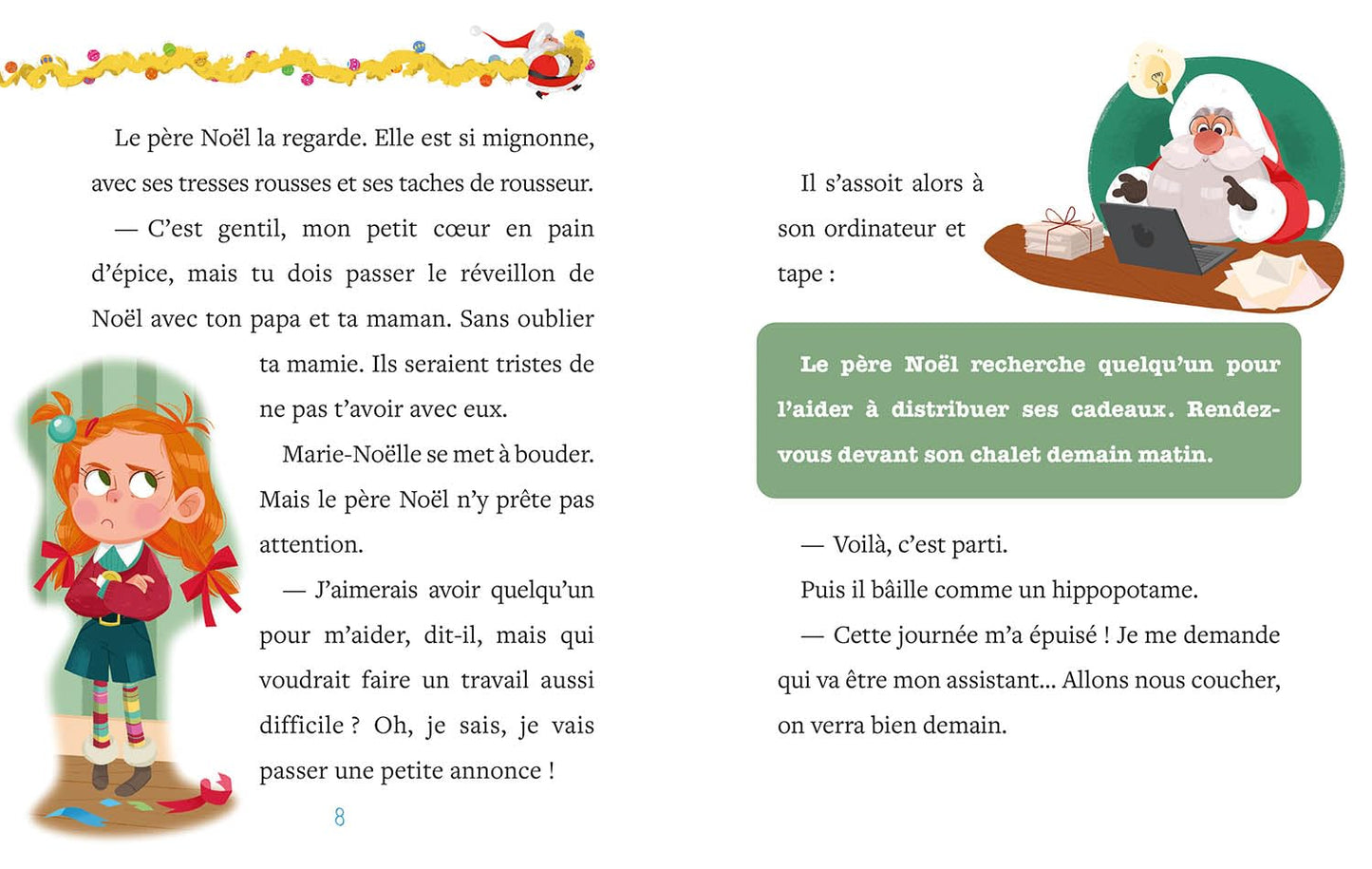 Le père Noël la regarde. Elle est si mignonne, avec ses tresses rousses et ses taches de rousseur.

— C'est gentil, mon petit cœur en pain d'épice, mais tu dois passer le réveillon de Noël avec ton papa et ta maman. Sans oublier ta mamie. Ils seraient tristes de ne pas t'avoir avec eux.

Marie-Noëlle se met à bouder. Mais le père Noël n'y prête pas attention.

— J'aimerais avoir quelqu'un pour m'aider, dit-il, mais qui voudrait faire un travail aussi difficile ? Oh, je sais, je vais passer une petite annonce !

8

Il s'assoit alors à son ordinateur et tape :

Le père Noël recherche quelqu'un pour l'aider à distribuer ses cadeaux. Rendez-vous devant son chalet demain matin.

— Voilà, c'est parti.

Puis il bâille comme un hippopotame.

— Cette journée m'a épuisé ! Je me demande qui va être mon assistant... Allons nous coucher, on verra bien demain.